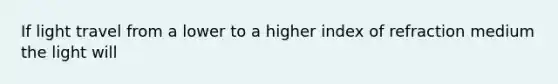 If light travel from a lower to a higher index of refraction medium the light will